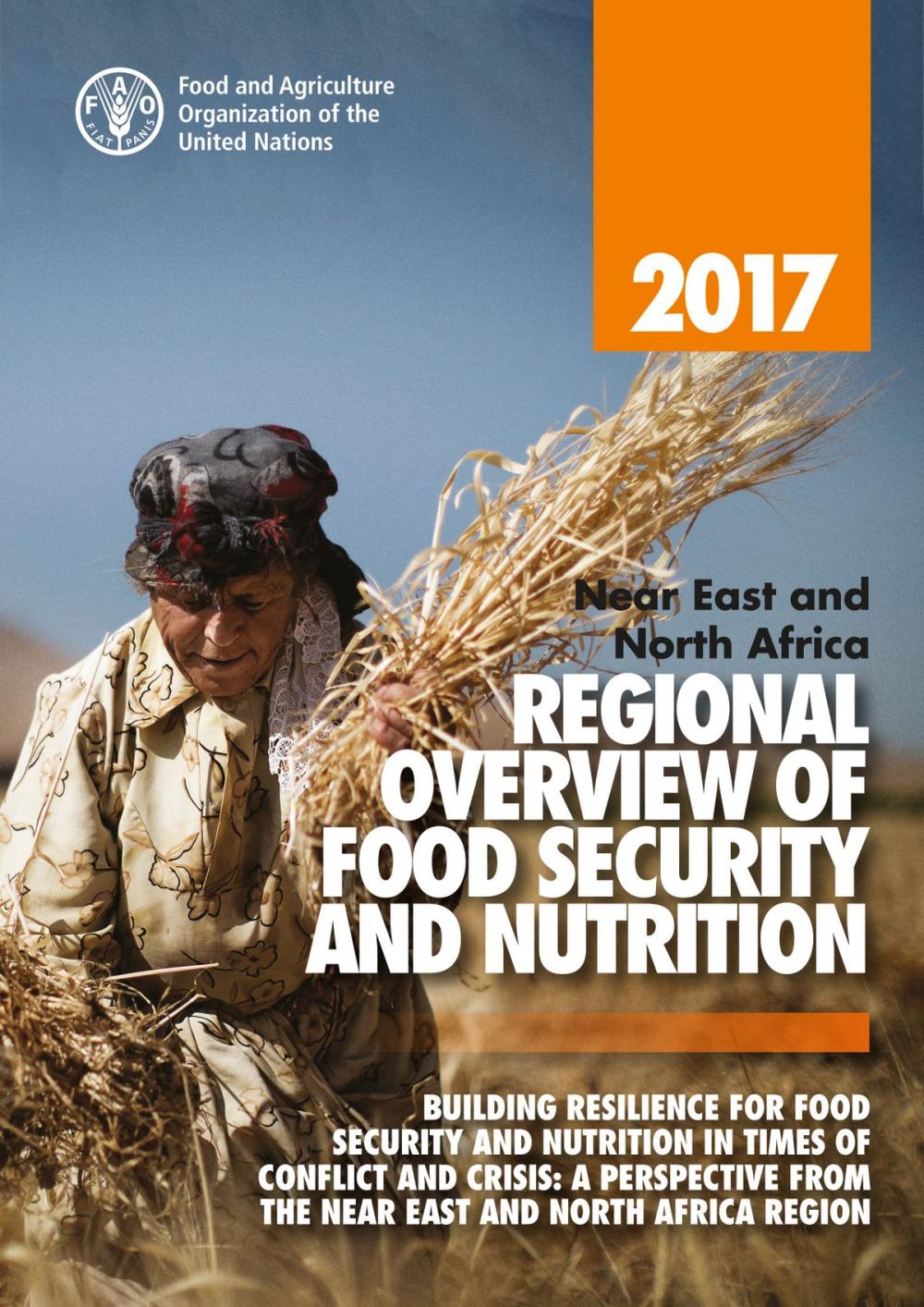 FAO
FIAT PANIS
Food and Agriculture Organization of the United Nations

2017

Near East and North Africa
REGIONAL OVERVIEW OF FOOD SECURITY AND NUTRITION

BUILDING RESILIENCE FOR FOOD SECURITY AND NUTRITION IN TIMES OF CONFLICT AND CRISIS: A PERSPECTIVE FROM THE NEAR EAST AND NORTH AFRICA REGION